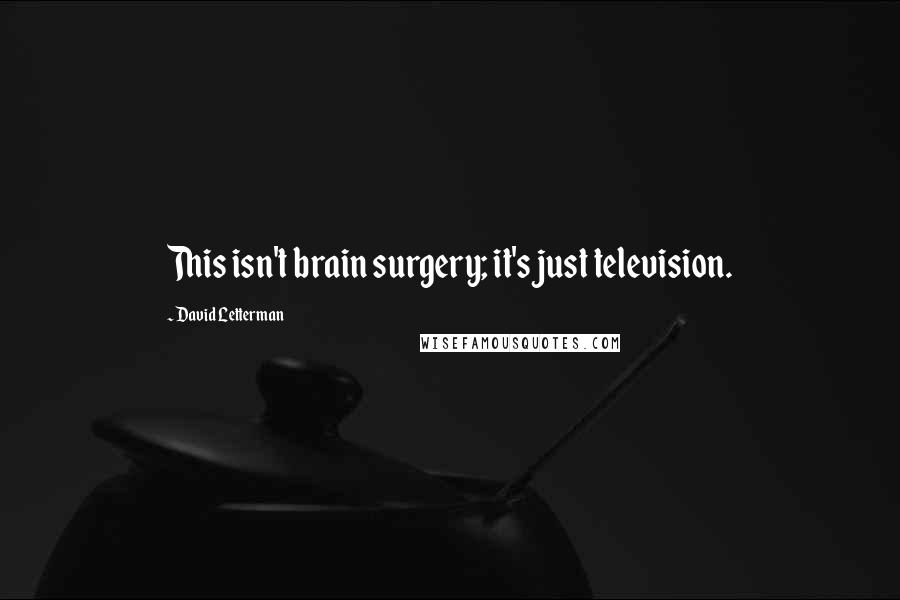 This isn't brain surgery; it's just television.

- David Letterman

WISEFAMOUSQUOTES.COM